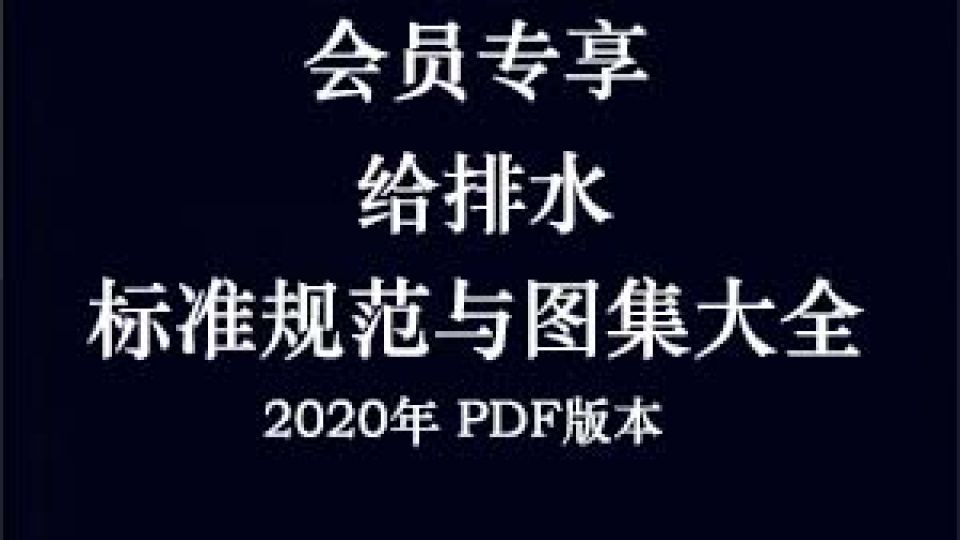 会员专享

给排水

标准规范与图集大全

2020年 PDF版本